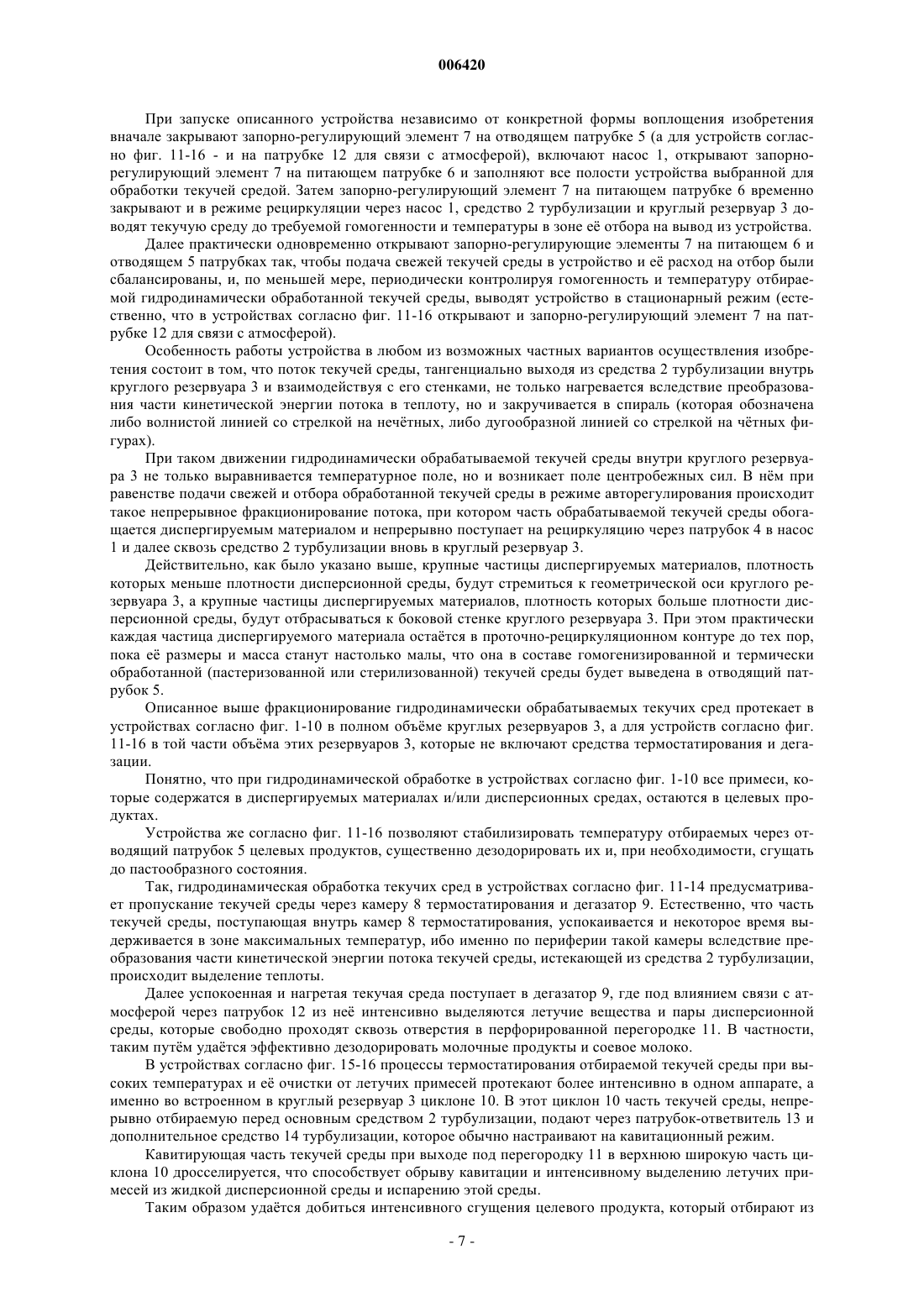 006420

При запуске описанного устройства независимо от конкретной формы воплощения изобретения вначале закрывают запорно-регулирующий элемент 7 на отводящем патрубке 5 (а для устройств согласно фиг. 11-16 - и на патрубке 12 для связи с атмосферой), включают насос 1, открывают запорно-регулирующий элемент 7 на питающем патрубке 6 и заполняют все полости устройства выбранной для обработки текучей средой. Затем запорно-регулирующий элемент 7 на питающем патрубке 6 временно закрывают и в режиме рециркуляции через насос 1, средство 2 турбулизации и круглый резервуар 3 доводят текучую среду до требуемой гомогенности и температуры в зоне её отбора на вывод из устройства.

Далее практически одновременно открывают запорно-регулирующие элементы 7 на питающем 6 и отводящем 5 патрубках так, чтобы подача свежей текучей среды в устройство и её расход на отбор были сбалансированы, и, по меньшей мере, периодически контролируя гомогенность и температуру отбираемой гидродинамически обработанной текучей среды, выводят устройство в стационарный режим (естественно, что в устройствах согласно фиг. 11-16 открывают и запорно-регулирующий элемент 7 на патрубке 12 для связи с атмосферой).

Особенность работы устройства в любом из возможных частных вариантов осуществления изобретения состоит в том, что поток текучей среды, тангенциально выходя из средства 2 турбулизации внутрь круглого резервуара 3 и взаимодействуя с его стенками, не только нагревается вследствие преобразования части кинетической энергии потока в теплоту, но и закручивается в спираль (которая обозначена либо волнистой линией со стрелкой на нечётных, либо дугообразной линией со стрелкой на чётных фигурах).

При таком движении гидродинамически обрабатываемой текучей среды внутри круглого резервуара 3 не только выравнивается температурное поле, но и возникает поле центробежных сил. В нём при равенстве подачи свежей и отбора обработанной текучей среды в режиме авторегулирования происходит такое непрерывное фракционирование потока, при котором часть обрабатываемой текучей среды обогащается диспергируемым материалом и непрерывно поступает на рециркуляцию через патрубок 4 в насос 1 и далее сквозь средство 2 турбулизации вновь в круглый резервуар 3.

Действительно, как было указано выше, крупные частицы диспергируемых материалов, плотность которых меньше плотности дисперсионной среды, будут стремиться к геометрической оси круглого резервуара 3, а крупные частицы диспергируемых материалов, плотность которых больше плотности дисперсионной среды, будут отбрасываться к боковой стенке круглого резервуара 3. При этом практически каждая частица диспергируемого материала остаётся в проточно-рециркуляционном контуре до тех пор, пока её размеры и масса станут настолько малы, что она в составе гомогенизированной и термически обработанной (пастеризованной или стерилизованной) текучей среды будет выведена в отводящий патрубок 5.

Описанное выше фракционирование гидродинамически обрабатываемых текучих сред протекает в устройствах согласно фиг. 1-10 в полном объёме круглых резервуаров 3, а для устройств согласно фиг. 11-16 в той части объёма этих резервуаров 3, которые не включают средства термостатирования и дегазации.

Понятно, что при гидродинамической обработке в устройствах согласно фиг. 1-10 все примеси, которые содержатся в диспергируемых материалах и/или дисперсионных средах, остаются в целевых продуктах.

Устройства же согласно фиг. 11-16 позволяют стабилизировать температуру отбираемых через отводящий патрубок 5 целевых продуктов, существенно дезодорировать их и, при необходимости, сгущать до пастообразного состояния.

Так, гидродинамическая обработка текучих сред в устройствах согласно фиг. 11-14 предусматривает пропускание текучей среды через камеру 8 термостатирования и дегазатор 9. Естественно, что часть текучей среды, поступающая внутрь камер 8 термостатирования, успокаивается и некоторое время выдерживается в зоне максимальных температур, ибо именно по периферии такой камеры вследствие преобразования части кинетической энергии потока текучей среды, истекающей из средства 2 турбулизации, происходит выделение теплоты.

Далее успокоенная и нагретая текучая среда поступает в дегазатор 9, где под влиянием связи с атмосферой через патрубок 12 из неё интенсивно выделяются летучие вещества и пары дисперсионной среды, которые свободно проходят сквозь отверстия в перфорированной перегородке 11. В частности, таким путём удаётся эффективно дезодорировать молочные продукты и соевое молоко.

В устройствах согласно фиг. 15-16 процессы термостатирования отбираемой текучей среды при высоких температурах и её очистки от летучих примесей протекают более интенсивно в одном аппарате, а именно во встроенном в круглый резервуар 3 циклоне 10. В этот циклон 10 часть текучей среды, непрерывно отбираемую перед основным средством 2 турбулизации, подают через патрубок-ответвитель 13 и дополнительное средство 14 турбулизации, которое обычно настраивают на кавитационный режим.

Кавитирующая часть текучей среды при выходе под перегородку 11 в верхнюю широкую часть циклона 10 дросселируется, что способствует обрыву кавитации и интенсивному выделению летучих примесей из жидкой дисперсионной среды и испарению этой среды.

Таким образом удаётся добиться интенсивного сгущения целевого продукта, который отбирают из

- 7 -